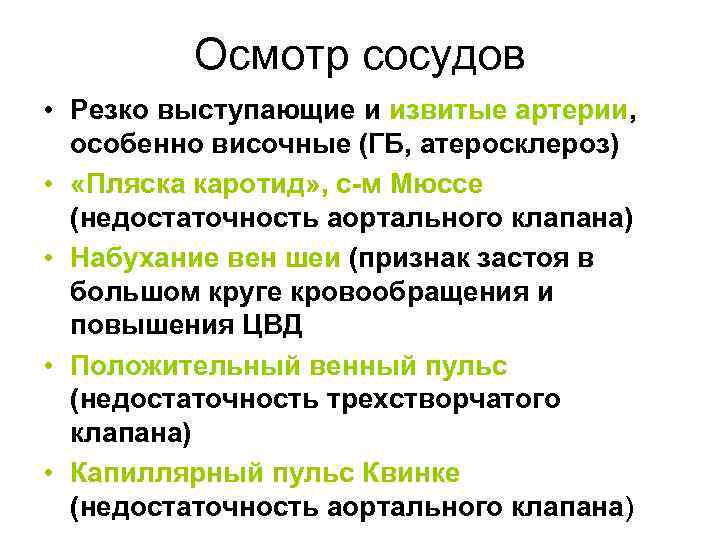 Осмотр сосудов

• Резко выступающие и извитые артерии, особенно височные (ГБ, атеросклероз)
• «Пляска каротид», с-м Мюссе (недостаточность аортального клапана)
• Набухание вен шеи (признак застоя в большом круге кровообращения и повышения ЦВД
• Положительный венный пульс (недостаточность трехстворчатого клапана)
• Капиллярный пульс Квинке (недостаточность аортального клапана)